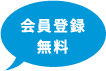 会員登録
無料